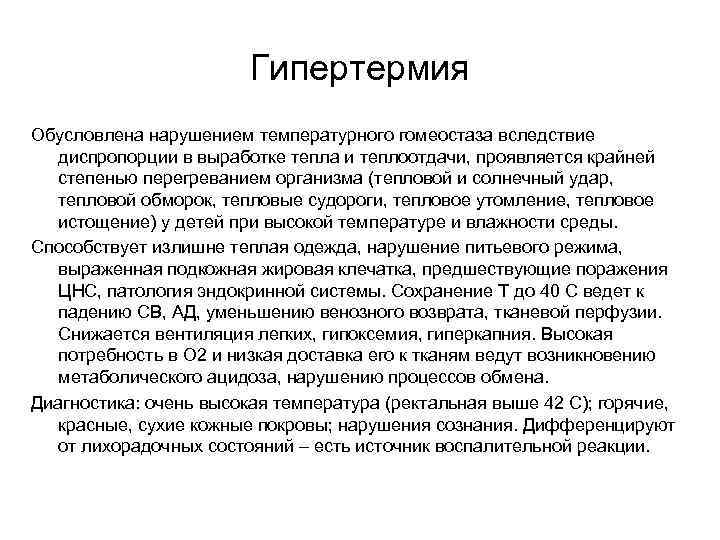 Гипертермия

Обусловлена нарушением температурного гомеостаза вследствие диспропорции в выработке тепла и теплоотдачи, проявляется крайней степенью перегреванием организма (тепловой и солнечный удар, тепловой обморок, тепловые судороги, тепловое утомление, тепловое истощение) у детей при высокой температуре и влажности среды.

Способствует излишне теплая одежда, нарушение питьевого режима, выраженная подкожная жировая клечатка, предшествующие поражения ЦНС, патология эндокринной системы. Сохранение Т до 40 С ведет к падению СВ, АД, уменьшению венозного возврата, тканевой перфузии. Снижается вентиляция легких, гипоксемия, гиперкапния. Высокая потребность в О2 и низкая доставка его к тканям ведут возникновению метаболического ацидоза, нарушению процессов обмена.

Диагностика: очень высокая температура (ректальная выше 42 С); горячие, красные, сухие кожные покровы; нарушения сознания. Дифференцируют от лихорадочных состояний – есть источник воспалительной реакции.